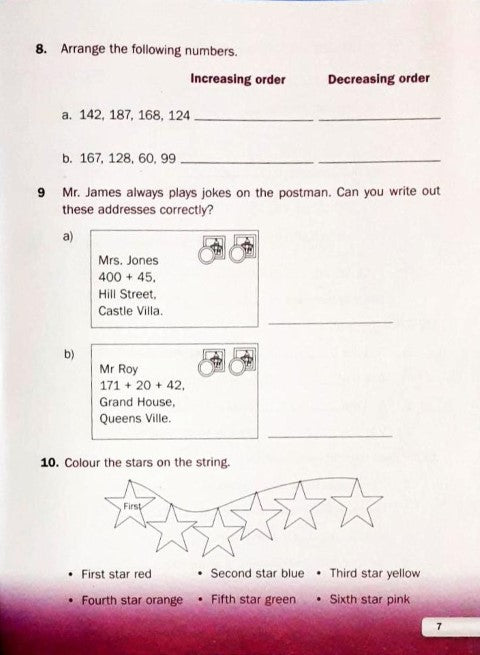 8. Arrange the following numbers.

Increasing order Decreasing order

a. 142, 187, 168, 124 ______________ ______________

b. 167, 128, 60, 99 ______________ ______________

9 Mr. James always plays jokes on the postman. Can you write out these addresses correctly?

a)
Mrs. Jones
400 + 45,
Hill Street,
Castle Villa.
______________

b)
Mr Roy
171 + 20 + 42,
Grand House,
Queens Ville.
______________

10. Colour the stars on the string.

First

• First star red • Second star blue • Third star yellow
• Fourth star orange • Fifth star green • Sixth star pink

7